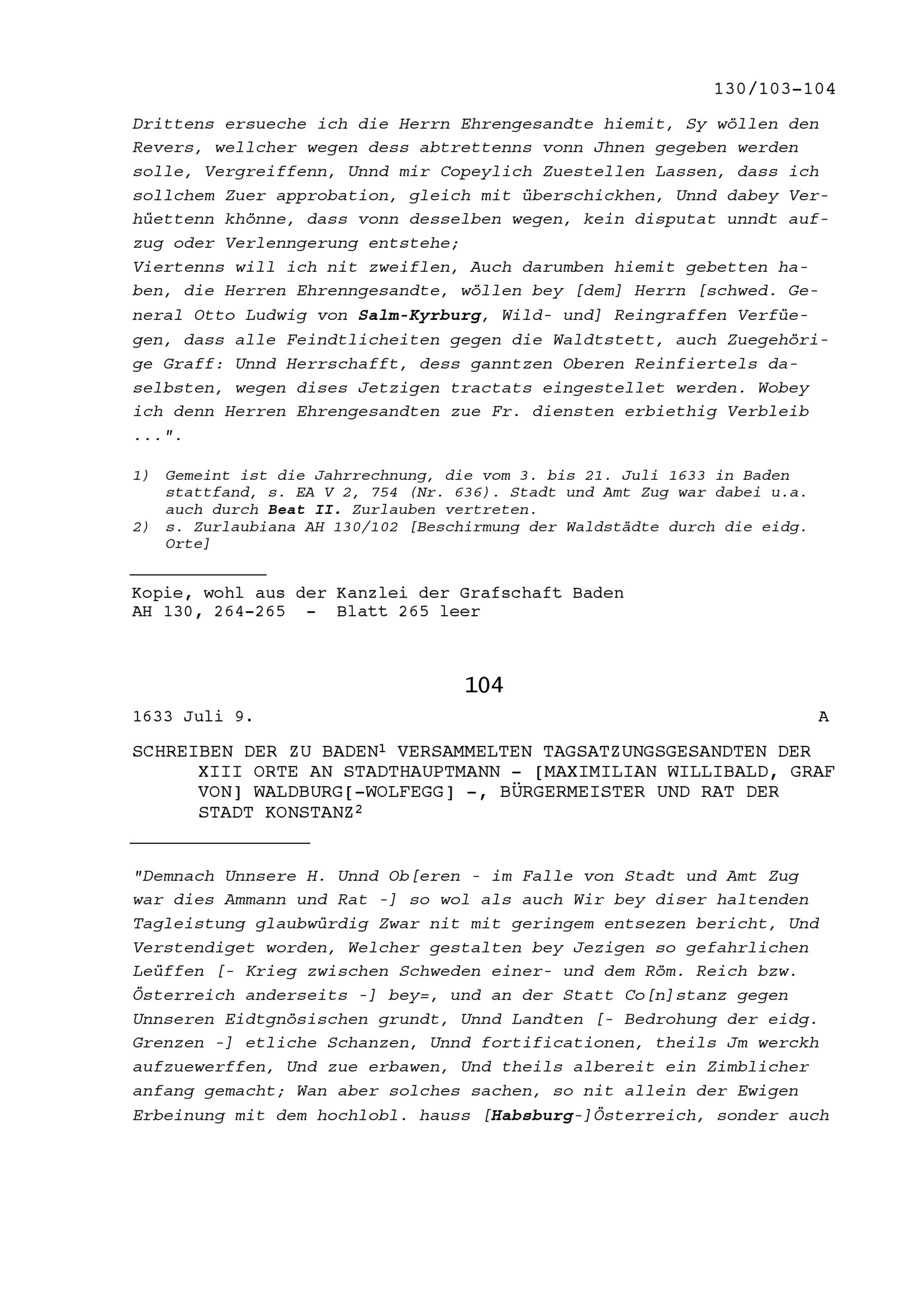 130/103-104

Drittens ersueche ich die Herrn Ehrengesandte hiemit, Sy wöllen den Revers, wellcher wegen dess abtrettenns vonn Jhnen gegeben werden solle, Vergreiffenn, Unnd mir Copeylich Zuestellen Lassen, dass ich sollchem Zuer approbation, gleich mit überschickhen, Unnd dabey Verhüettenn khönne, dass vonn desselben wegen, kein disputat unndt aufzug oder Verlenngerung entstehe;
Viertenns will ich nit zweiflen, Auch darumben hiemit gebetten haben, die Herren Ehrenngesandte, wöllen bey [dem] Herrn [schwed. General Otto Ludwig von Salm-Kyrburg, Wild- und] Reingraffen Verfüegen, dass alle Feindtlicheiten gegen die Waldtstett, auch Zuegehörige Graff: Unnd Herrschafft, dess ganntzen Oberen Reinfiertels daselbsten, wegen dises Jetzigen tractats eingestellet werden. Wobey ich denn Herren Ehrengesandten zue Fr. diensten erbiethig Verbleib ...".

1) Gemeint ist die Jahrrechnung, die vom 3. bis 21. Juli 1633 in Baden stattfand, s. EA V 2, 754 (Nr. 636). Stadt und Amt Zug war dabei u.a. auch durch Beat II. Zurlauben vertreten.
2) s. Zurlaubiana AH 130/102 [Beschirmung der Waldstädte durch die eidg. Orte]

Kopie, wohl aus der Kanzlei der Grafschaft Baden
AH 130, 264-265 - Blatt 265 leer

104

1633 Juli 9. A

SCHREIBEN DER ZU BADEN$^{1}$ VERSAMMELTEN TAGSATZUNGSGESANDTEN DER XIII ORTE AN STADTHAUPTMANN - [MAXIMILIAN WILLIBALD, GRAF VON] WALDBURG[-WOLFEGG] -, BÜRGERMEISTER UND RAT DER STADT KONSTANZ$^{2}$

"Demnach Unnsere H. Unnd Ob[eren - im Falle von Stadt und Amt Zug war dies Ammann und Rat -] so wol als auch Wir bey diser haltenden Tagleistung glaubwürdig Zwar nit mit geringem entsezen bericht, Und Verstendiget worden, Welcher gestalten bey Jezigen so gefahrlichen Leüffen [- Krieg zwischen Schweden einer- und dem Röm. Reich bzw. Österreich anderseits -] bey=, und an der Statt Co[n]stanz gegen Unnseren Eidtgnösischen grundt, Unnd Landten [- Bedrohung der eidg. Grenzen -] etliche Schanzen, Unnd fortificationen, theils Jm werckh aufzuewerffen, Und zue erbawen, Und theils albereit ein Zimblicher anfang gemacht; Wan aber solches sachen, so nit allein der Ewigen Erbeinung mit dem hochlobl. hauss [Habsburg-]Österreich, sonder auch